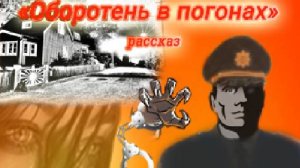 «Оборотень в погонах»

рассказ